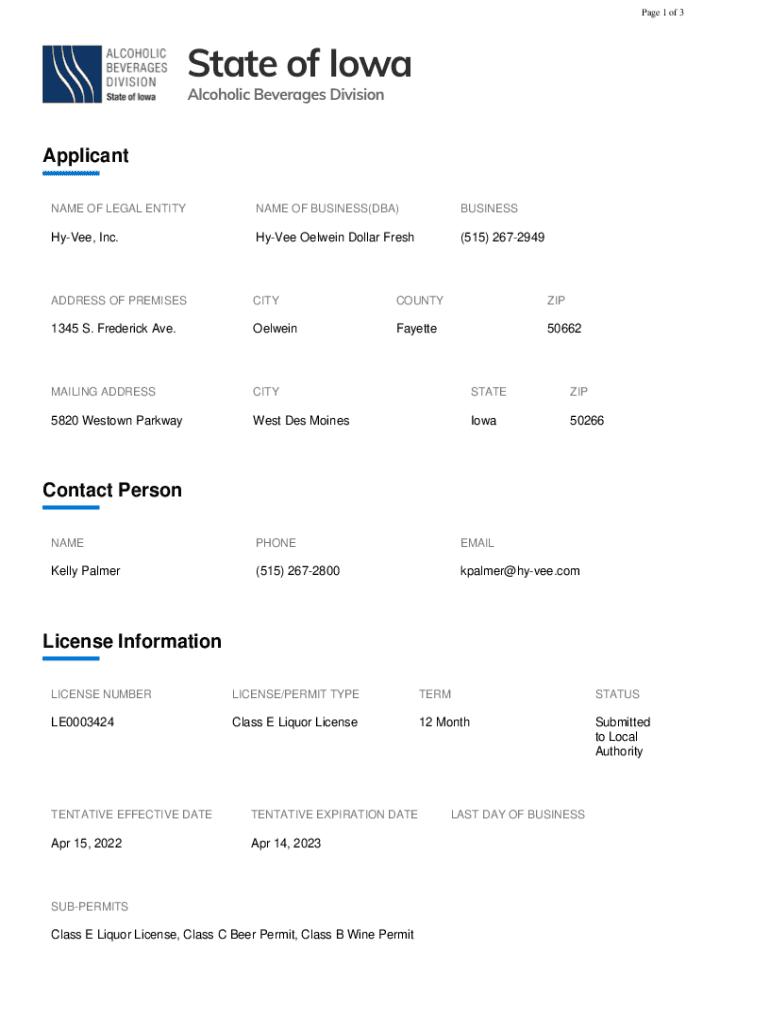 Page 1 of 3

ALCOHOLIC BEVERAGES DIVISION State of Iowa

State of Iowa
Alcoholic Beverages Division

Applicant

| NAME OF LEGAL ENTITY | NAME OF BUSINESS(DBA) | BUSINESS |
|---|---|---|
| Hy-Vee, Inc. | Hy-Vee Oelwein Dollar Fresh | (515) 267-2949 |

| ADDRESS OF PREMISES | CITY | COUNTY | ZIP |
|---|---|---|---|
| 1345 S. Frederick Ave. | Oelwein | Fayette | 50662 |

| MAILING ADDRESS | CITY | STATE | ZIP |
|---|---|---|---|
| 5820 Westown Parkway | West Des Moines | Iowa | 50266 |

Contact Person

| NAME | PHONE | EMAIL |
|---|---|---|
| Kelly Palmer | (515) 267-2800 | kpalmer@hy-vee.com |

License Information

| LICENSE NUMBER | LICENSE/PERMIT TYPE | TERM | STATUS |
|---|---|---|---|
| LE0003424 | Class E Liquor License | 12 Month | Submitted to Local Authority |

| TENTATIVE EFFECTIVE DATE | TENTATIVE EXPIRATION DATE | LAST DAY OF BUSINESS |
|---|---|---|
| Apr 15, 2022 | Apr 14, 2023 | |

SUB-PERMITS

Class E Liquor License, Class C Beer Permit, Class B Wine Permit